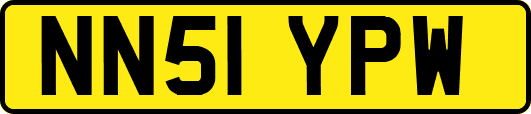 NN51 YPW